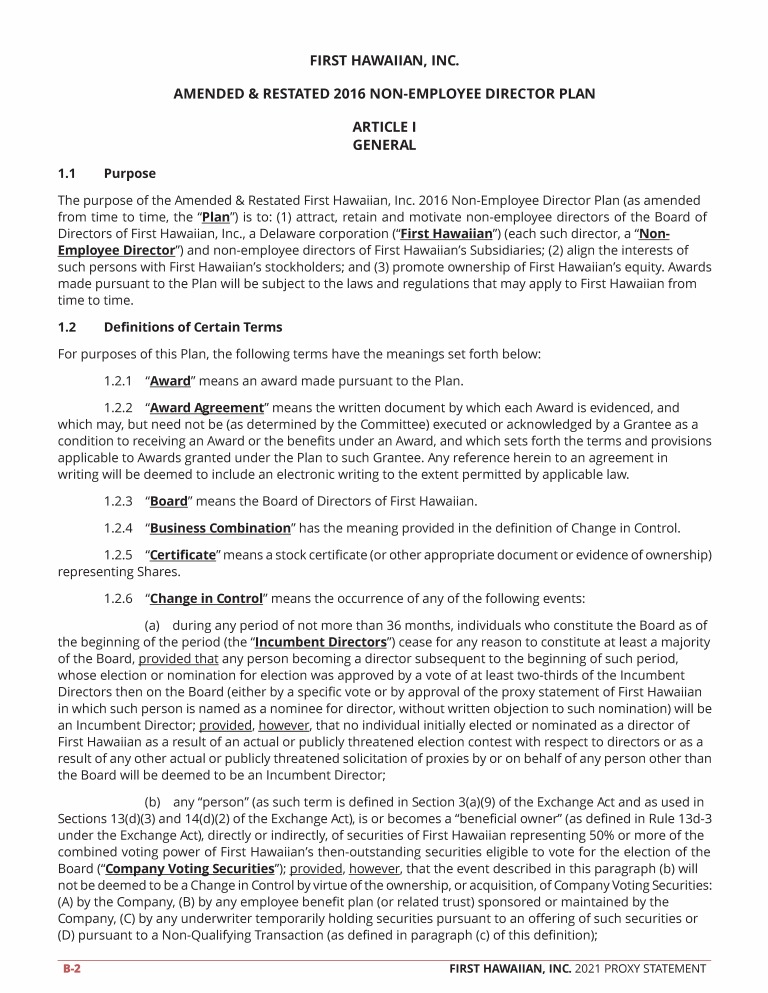 FIRST HAWAIIAN, INC.

AMENDED & RESTATED 2016 NON-EMPLOYEE DIRECTOR PLAN

ARTICLE I
GENERAL

1.1 Purpose

The purpose of the Amended & Restated First Hawaiian, Inc. 2016 Non-Employee Director Plan (as amended from time to time, the "Plan") is to: (1) attract, retain and motivate non-employee directors of the Board of Directors of First Hawaiian, Inc., a Delaware corporation ("First Hawaiian") (each such director, a "Non-Employee Director") and non-employee directors of First Hawaiian's Subsidiaries; (2) align the interests of such persons with First Hawaiian's stockholders; and (3) promote ownership of First Hawaiian's equity. Awards made pursuant to the Plan will be subject to the laws and regulations that may apply to First Hawaiian from time to time.

1.2 Definitions of Certain Terms

For purposes of this Plan, the following terms have the meanings set forth below:

1.2.1 "Award" means an award made pursuant to the Plan.

1.2.2 "Award Agreement" means the written document by which each Award is evidenced, and which may, but need not be (as determined by the Committee) executed or acknowledged by a Grantee as a condition to receiving an Award or the benefits under an Award, and which sets forth the terms and provisions applicable to Awards granted under the Plan to such Grantee. Any reference herein to an agreement in writing will be deemed to include an electronic writing to the extent permitted by applicable law.

1.2.3 "Board" means the Board of Directors of First Hawaiian.

1.2.4 "Business Combination" has the meaning provided in the definition of Change in Control.

1.2.5 "Certificate" means a stock certificate (or other appropriate document or evidence of ownership) representing Shares.

1.2.6 "Change in Control" means the occurrence of any of the following events:

(a) during any period of not more than 36 months, individuals who constitute the Board as of the beginning of the period (the "Incumbent Directors") cease for any reason to constitute at least a majority of the Board, provided that any person becoming a director subsequent to the beginning of such period, whose election or nomination for election was approved by a vote of at least two-thirds of the Incumbent Directors then on the Board (either by a specific vote or by approval of the proxy statement of First Hawaiian in which such person is named as a nominee for director, without written objection to such nomination) will be an Incumbent Director; provided, however, that no individual initially elected or nominated as a director of First Hawaiian as a result of an actual or publicly threatened election contest with respect to directors or as a result of any other actual or publicly threatened solicitation of proxies by or on behalf of any person other than the Board will be deemed to be an Incumbent Director;

(b) any "person" (as such term is defined in Section 3(a)(9) of the Exchange Act and as used in Sections 13(d)(3) and 14(d)(2) of the Exchange Act), is or becomes a "beneficial owner" (as defined in Rule 13d-3 under the Exchange Act), directly or indirectly, of securities of First Hawaiian representing 50% or more of the combined voting power of First Hawaiian's then-outstanding securities eligible to vote for the election of the Board ("Company Voting Securities"); provided, however, that the event described in this paragraph (b) will not be deemed to be a Change in Control by virtue of the ownership, or acquisition, of Company Voting Securities: (A) by the Company, (B) by any employee benefit plan (or related trust) sponsored or maintained by the Company, (C) by any underwriter temporarily holding securities pursuant to an offering of such securities or (D) pursuant to a Non-Qualifying Transaction (as defined in paragraph (c) of this definition);

B-2 FIRST HAWAIIAN, INC. 2021 PROXY STATEMENT